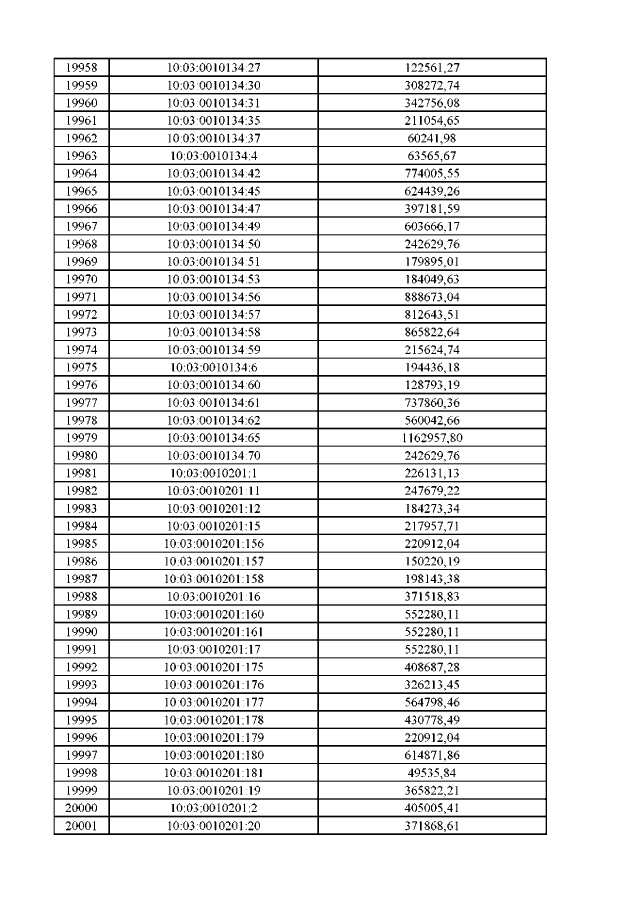 | 19958 | 10:03:0010134:27 | 122561,27 |
|---|---|---|
| 19959 | 10:03:0010134:30 | 308272,74 |
| 19960 | 10:03:0010134:31 | 342756,08 |
| 19961 | 10:03:0010134:35 | 211054,65 |
| 19962 | 10:03:0010134:37 | 60241,98 |
| 19963 | 10:03:0010134:4 | 63565,67 |
| 19964 | 10:03:0010134:42 | 774005,55 |
| 19965 | 10:03:0010134:45 | 624439,26 |
| 19966 | 10:03:0010134:47 | 397181,59 |
| 19967 | 10:03:0010134:49 | 603666,17 |
| 19968 | 10:03:0010134:50 | 242629,76 |
| 19969 | 10:03:0010134:51 | 179895,01 |
| 19970 | 10:03:0010134:53 | 184049,63 |
| 19971 | 10:03:0010134:56 | 888673,04 |
| 19972 | 10:03:0010134:57 | 812643,51 |
| 19973 | 10:03:0010134:58 | 865822,64 |
| 19974 | 10:03:0010134:59 | 215624,74 |
| 19975 | 10:03:0010134:6 | 194436,18 |
| 19976 | 10:03:0010134:60 | 128793,19 |
| 19977 | 10:03:0010134:61 | 737860,36 |
| 19978 | 10:03:0010134:62 | 560042,66 |
| 19979 | 10:03:0010134:65 | 1162957,80 |
| 19980 | 10:03:0010134:70 | 242629,76 |
| 19981 | 10:03:0010201:1 | 226131,13 |
| 19982 | 10:03:0010201:11 | 247679,22 |
| 19983 | 10:03:0010201:12 | 184273,34 |
| 19984 | 10:03:0010201:15 | 217957,71 |
| 19985 | 10:03:0010201:156 | 220912,04 |
| 19986 | 10:03:0010201:157 | 150220,19 |
| 19987 | 10:03:0010201:158 | 198143,38 |
| 19988 | 10:03:0010201:16 | 371518,83 |
| 19989 | 10:03:0010201:160 | 552280,11 |
| 19990 | 10:03:0010201:161 | 552280,11 |
| 19991 | 10:03:0010201:17 | 552280,11 |
| 19992 | 10:03:0010201:175 | 408687,28 |
| 19993 | 10:03:0010201:176 | 326213,45 |
| 19994 | 10:03:0010201:177 | 564798,46 |
| 19995 | 10:03:0010201:178 | 430778,49 |
| 19996 | 10:03:0010201:179 | 220912,04 |
| 19997 | 10:03:0010201:180 | 614871,86 |
| 19998 | 10:03:0010201:181 | 49535,84 |
| 19999 | 10:03:0010201:19 | 365822,21 |
| 20000 | 10:03:0010201:2 | 405005,41 |
| 20001 | 10:03:0010201:20 | 371868,61 |